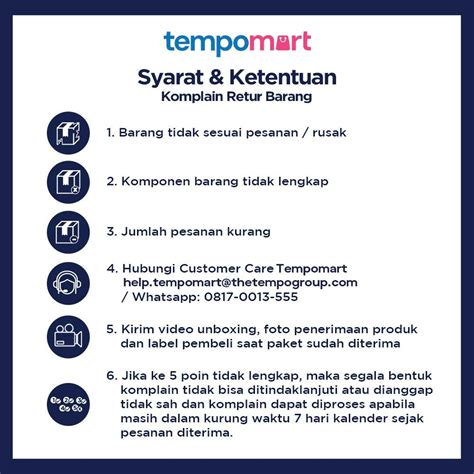 tempomart

Syarat & Ketentuan
Komplain Retur Barang

1. Barang tidak sesuai pesanan / rusak

2. Komponen barang tidak lengkap

3. Jumlah pesanan kurang

4. Hubungi Customer Care Tempomart help.tempomart@thetempogroup.com / Whatsapp: 0817-0013-555

5. Kirim video unboxing, foto penerimaan produk dan label pembeli saat paket sudah diterima

6. Jika ke 5 poin tidak lengkap, maka segala bentuk komplain tidak bisa ditindaklanjuti atau dianggap tidak sah dan komplain dapat diproses apabila masih dalam kurung waktu 7 hari kalender sejak pesanan diterima.